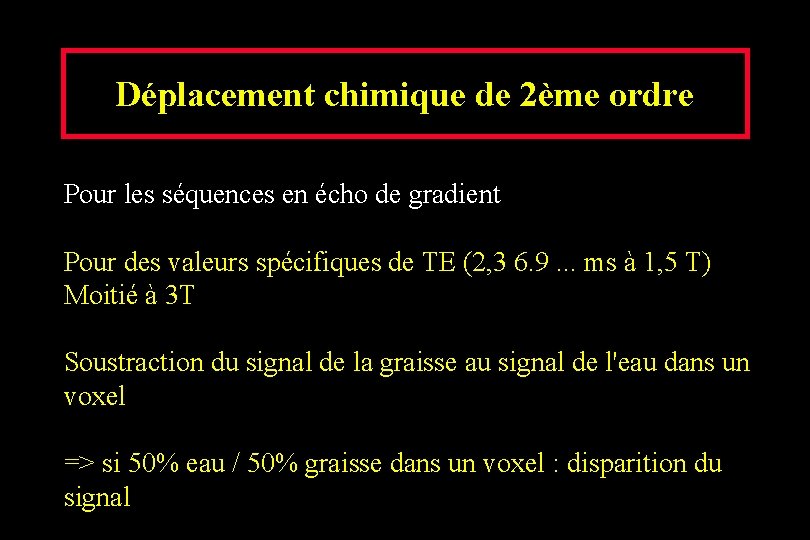 Déplacement chimique de 2ème ordre

Pour les séquences en écho de gradient

Pour des valeurs spécifiques de TE (2,3 6.9 ... ms à 1,5 T)
Moitié à 3T

Soustraction du signal de la graisse au signal de l'eau dans un voxel

=> si 50% eau / 50% graisse dans un voxel : disparition du signal